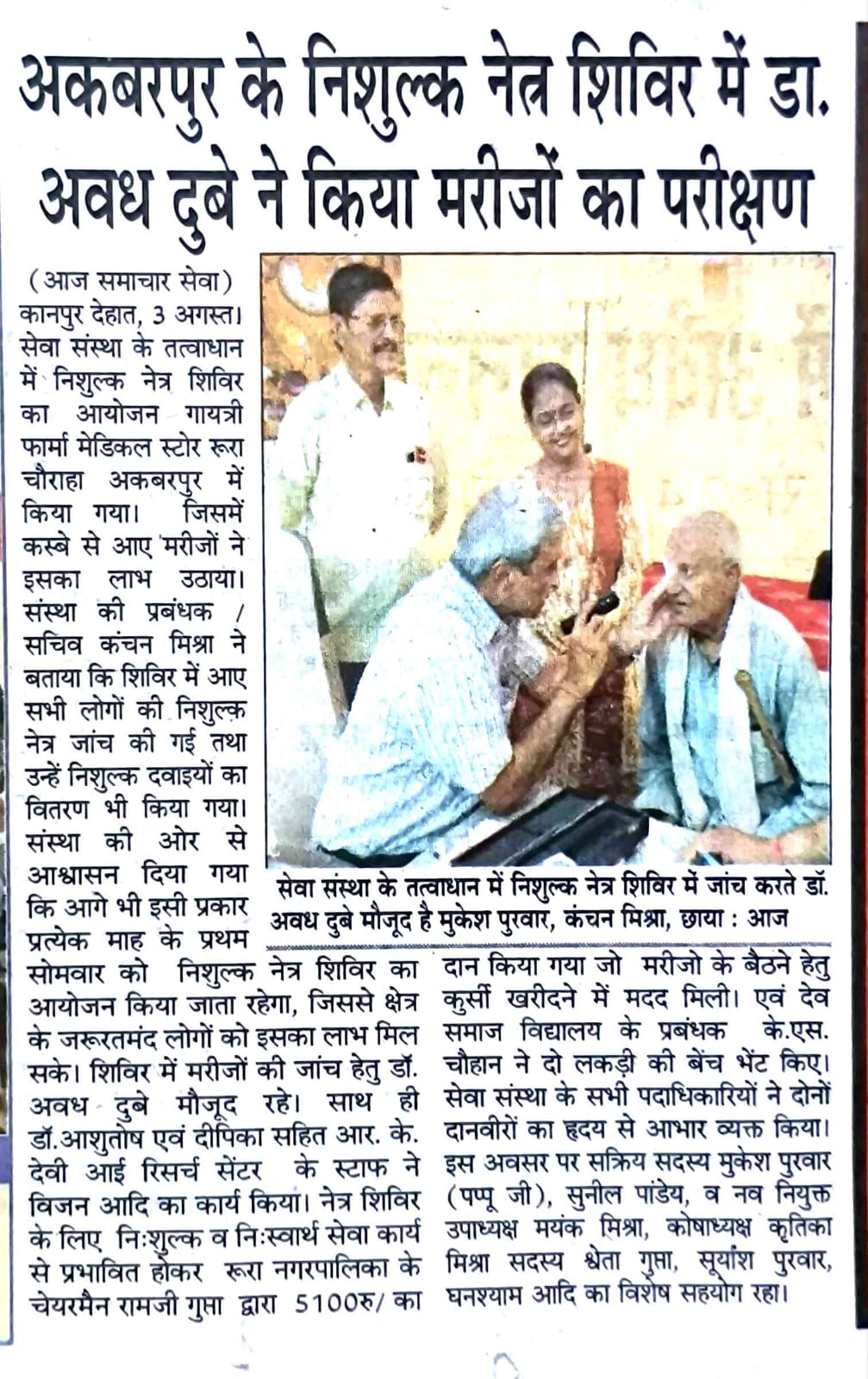 अकबरपुर के निशुल्क नेत्र शिविर में डा. अवध दुबे ने किया मरीजों का परीक्षण

(आज समाचार सेवा)
कानपुर देहात, 3 अगस्त। सेवा संस्था के तत्वाधान में निशुल्क नेत्र शिविर का आयोजन गायत्री फार्मा मेडिकल स्टोर रूरा चौराहा अकबरपुर में किया गया। जिसमें कस्बे से आए मरीजों ने इसका लाभ उठाया। संस्था की प्रबंधक / सचिव कंचन मिश्रा ने बताया कि शिविर में आए सभी लोगों की निशुल्क नेत्र जांच की गई तथा उन्हें निशुल्क दवाइयों का वितरण भी किया गया। संस्था की ओर से आश्वासन दिया गया कि आगे भी इसी प्रकार प्रत्येक माह के प्रथम सोमवार को निशुल्क नेत्र शिविर का आयोजन किया जाता रहेगा, जिससे क्षेत्र के जरूरतमंद लोगों को इसका लाभ मिल सके। शिविर में मरीजों की जांच हेतु डॉ. अवध दुबे मौजूद रहे। साथ ही डॉ.आशुतोष एवं दीपिका सहित आर. के. देवी आई रिसर्च सेंटर के स्टाफ ने विजन आदि का कार्य किया। नेत्र शिविर के लिए निःशुल्क व निःस्वार्थ सेवा कार्य से प्रभावित होकर रूरा नगरपालिका के चेयरमैन रामजी गुप्ता द्वारा 5100रु/ का दान किया गया जो मरीजो के बैठने हेतु कुर्सी खरीदने में मदद मिली। एवं देव समाज विद्यालय के प्रबंधक के.एस. चौहान ने दो लकड़ी की बेंच भेंट किए। सेवा संस्था के सभी पदाधिकारियों ने दोनों दानवीरों का हृदय से आभार व्यक्त किया। इस अवसर पर सक्रिय सदस्य मुकेश पुरवार (पप्पू जी), सुनील पांडेय, व नव नियुक्त उपाध्यक्ष मयंक मिश्रा, कोषाध्यक्ष कृतिका मिश्रा सदस्य श्वेता गुप्ता, सूर्यांश पुरवार, घनश्याम आदि का विशेष सहयोग रहा।

सेवा संस्था के तत्वाधान में निशुल्क नेत्र शिविर में जांच करते डॉ. अवध दुबे मौजूद है मुकेश पुरवार, कंचन मिश्रा, छाया : आज